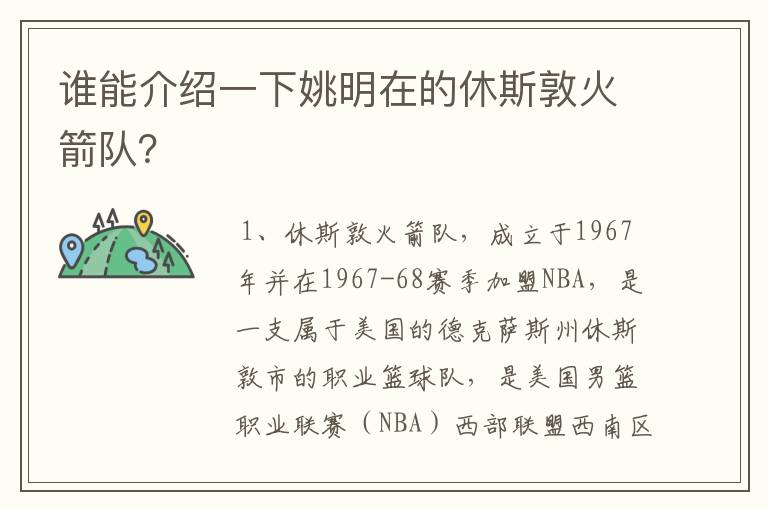 谁能介绍一下姚明在的休斯敦火箭队?

1、休斯敦火箭队，成立于1967年并在1967-68赛季加盟NBA，是一支属于美国的德克萨斯州休斯敦市的职业篮球队，是美国男篮职业联赛（NBA）西部联盟西南区